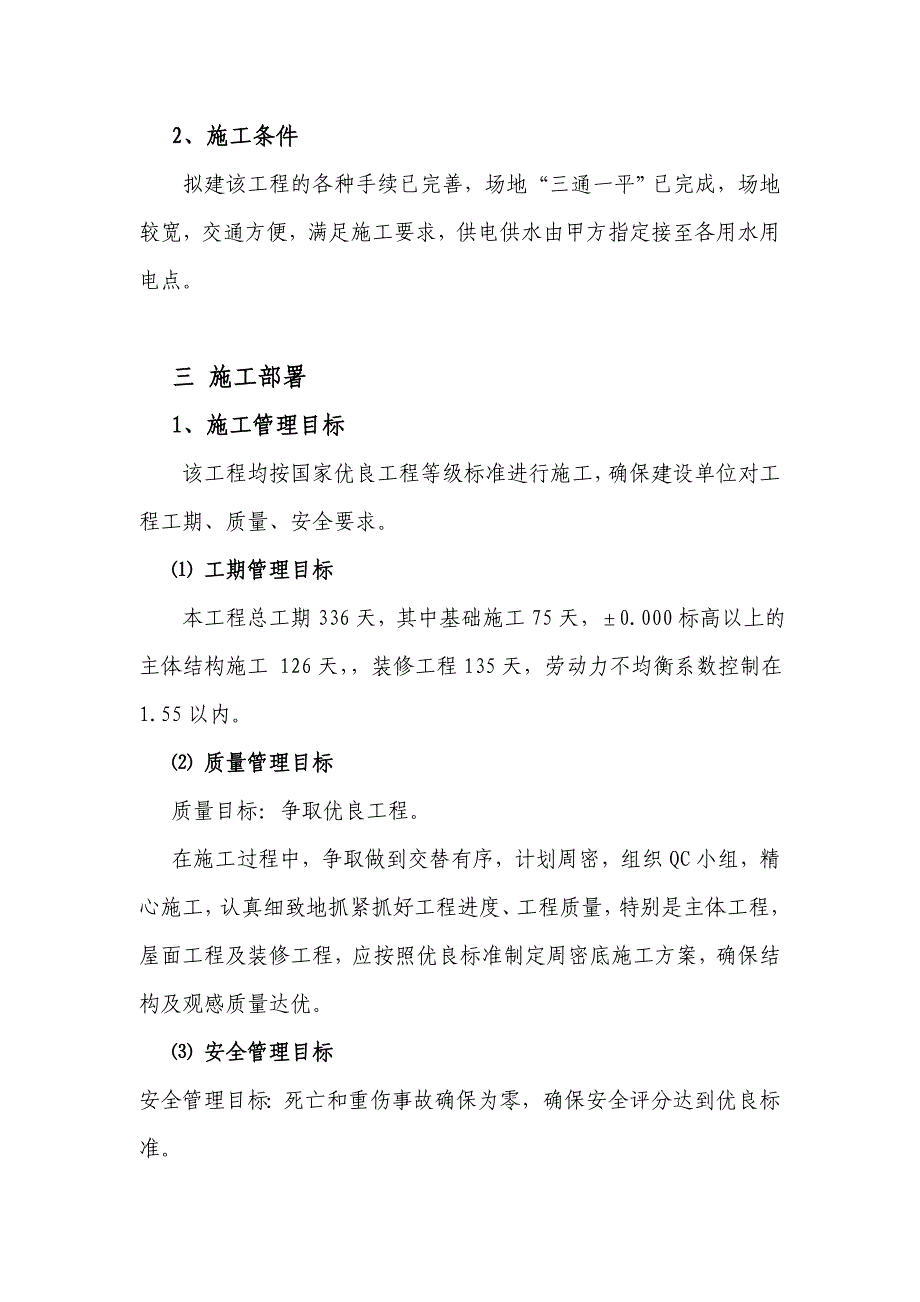 2、施工条件

拟建该工程的各种手续已完善，场地“三通一平”已完成，场地较宽，交通方便，满足施工要求，供电供水由甲方指定接至各用水用电点。

三 施工部署

1、施工管理目标

该工程均按国家优良工程等级标准进行施工，确保建设单位对工程工期、质量、安全要求。

⑴ 工期管理目标

本工程总工期 336 天，其中基础施工 75 天，±0.000 标高以上的主体结构施工 126 天,，装修工程 135 天，劳动力不均衡系数控制在 1.55 以内。

⑵ 质量管理目标

质量目标：争取优良工程。

在施工过程中，争取做到交替有序，计划周密，组织 QC 小组，精心施工，认真细致地抓紧抓好工程进度、工程质量，特别是主体工程，屋面工程及装修工程，应按照优良标准制定周密底施工方案，确保结构及观感质量达优。

⑶ 安全管理目标

安全管理目标：死亡和重伤事故确保为零，确保安全评分达到优良标准。